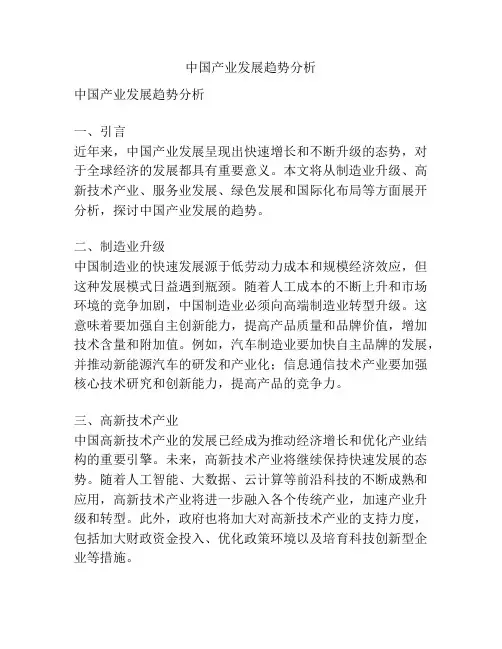 中国产业发展趋势分析

中国产业发展趋势分析

一、引言
近年来，中国产业发展呈现出快速增长和不断升级的态势，对于全球经济的发展都具有重要意义。本文将从制造业升级、高新技术产业、服务业发展、绿色发展和国际化布局等方面展开分析，探讨中国产业发展的趋势。

二、制造业升级
中国制造业的快速发展源于低劳动力成本和规模经济效应，但这种发展模式日益遇到瓶颈。随着人工成本的不断上升和市场环境的竞争加剧，中国制造业必须向高端制造业转型升级。这意味着要加强自主创新能力，提高产品质量和品牌价值，增加技术含量和附加值。例如，汽车制造业要加快自主品牌的发展，并推动新能源汽车的研发和产业化；信息通信技术产业要加强核心技术研究和创新能力，提高产品的竞争力。

三、高新技术产业
中国高新技术产业的发展已经成为推动经济增长和优化产业结构的重要引擎。未来，高新技术产业将继续保持快速发展的态势。随着人工智能、大数据、云计算等前沿科技的不断成熟和应用，高新技术产业将进一步融入各个传统产业，加速产业升级和转型。此外，政府也将加大对高新技术产业的支持力度，包括加大财政资金投入、优化政策环境以及培育科技创新型企业等措施。